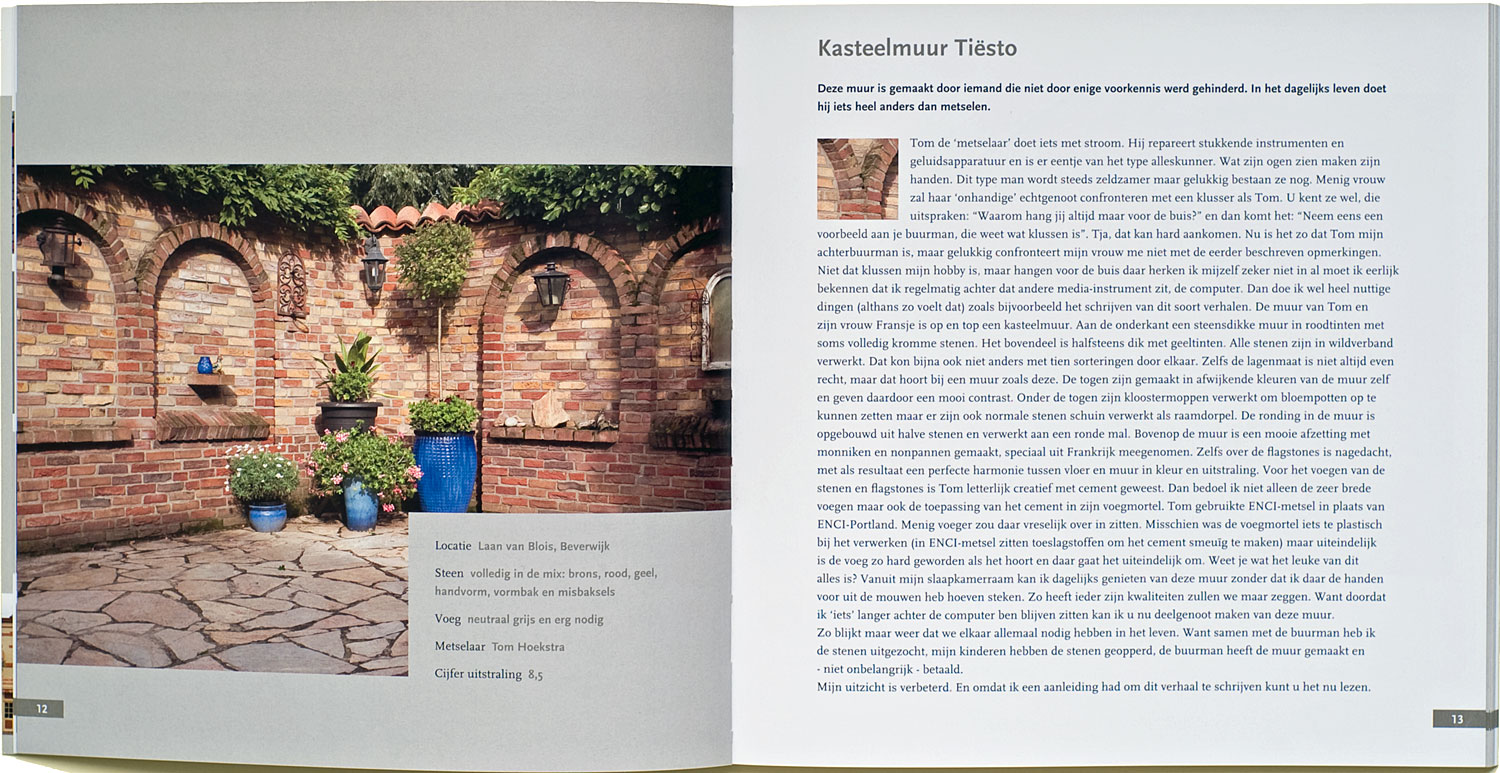 Locatie Laan van Blois, Beverwijk

Steen volledig in de mix: brons, rood, geel, handvorm, vormbak en misbaksels

Voeg neutraal grijs en erg nodig

Metselaar Tom Hoekstra

Cijfer uitstraling 8,5

12

Kasteelmuur Tiësto

Deze muur is gemaakt door iemand die niet door enige voorkennis werd gehinderd. In het dagelijks leven doet hij iets heel anders dan metselen.

Tom de 'metselaar' doet iets met stroom. Hij repareert stukkende instrumenten en geluidsapparatuur en is er eentje van het type alleskunner. Wat zijn ogen zien maken zijn handen. Dit type man wordt steeds zeldzamer maar gelukkig bestaan ze nog. Menig vrouw zal haar 'onhandige' echtgenoot confronteren met een klusser als Tom. U kent ze wel, die uitspraken: "Waarom hang jij altijd maar voor de buis?" en dan komt het: "Neem eens een voorbeeld aan je buurman, die weet wat klussen is". Tja, dat kan hard aankomen. Nu is het zo dat Tom mijn achterbuurman is, maar gelukkig confronteert mijn vrouw me niet met de eerder beschreven opmerkingen. Niet dat klussen mijn hobby is, maar hangen voor de buis daar herken ik mijzelf zeker niet in al moet ik eerlijk bekennen dat ik regelmatig achter dat andere media-instrument zit, de computer. Dan doe ik wel heel nuttige dingen (althans zo voelt dat) zoals bijvoorbeeld het schrijven van dit soort verhalen. De muur van Tom en zijn vrouw Fransje is op en top een kasteelmuur. Aan de onderkant een steensdikke muur in roodtinten met soms volledig kromme stenen. Het bovendeel is halfsteens dik met geeltinten. Alle stenen zijn in wildverband verwerkt. Dat kon bijna ook niet anders met tien sorteringen door elkaar. Zelfs de lagenmaat is niet altijd even recht, maar dat hoort bij een muur zoals deze. De togen zijn gemaakt in afwijkende kleuren van de muur zelf en geven daardoor een mooi contrast. Onder de togen zijn kloostermoppen verwerkt om bloempotten op te kunnen zetten maar er zijn ook normale stenen schuin verwerkt als raamdorpel. De ronding in de muur is opgebouwd uit halve stenen en verwerkt aan een ronde mal. Bovenop de muur is een mooie afzetting met monniken en nonpannen gemaakt, speciaal uit Frankrijk meegenomen. Zelfs over de flagstones is nagedacht, met als resultaat een perfecte harmonie tussen vloer en muur in kleur en uitstraling. Voor het voegen van de stenen en flagstones is Tom letterlijk creatief met cement geweest. Dan bedoel ik niet alleen de zeer brede voegen maar ook de toepassing van het cement in zijn voegmortel. Tom gebruikte ENCI-metsel in plaats van ENCI-Portland. Menig voeger zou daar vreselijk over in zitten. Misschien was de voegmortel iets te plastisch bij het verwerken (in ENCI-metsel zitten toeslagstoffen om het cement smeuïg te maken) maar uiteindelijk is de voeg zo hard geworden als het hoort en daar gaat het uiteindelijk om. Weet je wat het leuke van dit alles is? Vanuit mijn slaapkamerraam kan ik dagelijks genieten van deze muur zonder dat ik daar de handen voor uit de mouwen heb hoeven steken. Zo heeft ieder zijn kwaliteiten zullen we maar zeggen. Want doordat ik 'iets' langer achter de computer ben blijven zitten kan ik u nu deelgenoot maken van deze muur.
Zo blijkt maar weer dat we elkaar allemaal nodig hebben in het leven. Want samen met de buurman heb ik de stenen uitgezocht, mijn kinderen hebben de stenen geopperd, de buurman heeft de muur gemaakt en - niet onbelangrijk - betaald.
Mijn uitzicht is verbeterd. En omdat ik een aanleiding had om dit verhaal te schrijven kunt u het nu lezen.

13